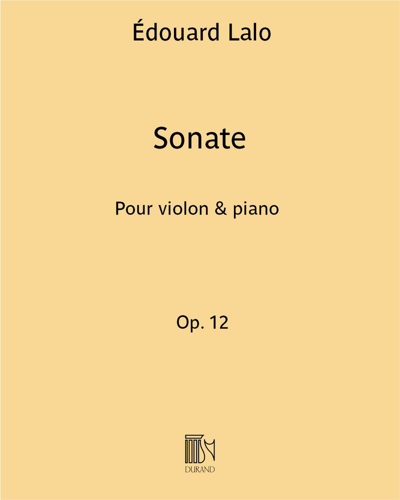 Édouard Lalo

Sonate

Pour violon & piano

Op. 12

DURAND